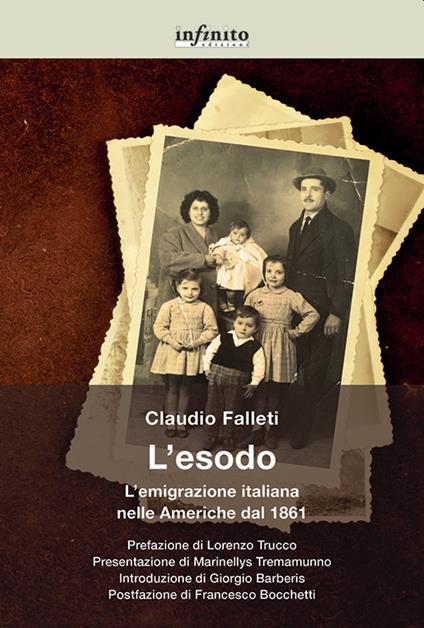 infinito
edizioni

Claudio Falleti

L'esodo

L'emigrazione italiana
nelle Americhe dal 1861

Prefazione di Lorenzo Trucco
Presentazione di Marinellys Tremamunno
Introduzione di Giorgio Barberis
Postfazione di Francesco Bocchetti